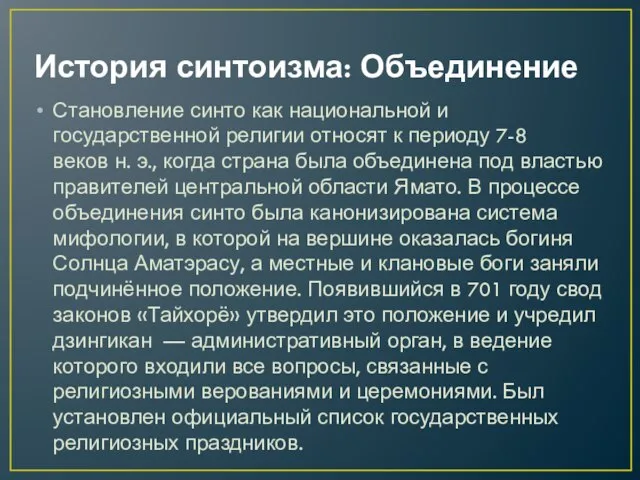 История синтоизма: Объединение

• Становление синто как национальной и государственной религии относят к периоду 7-8 веков н. э., когда страна была объединена под властью правителей центральной области Ямато. В процессе объединения синто была канонизирована система мифологии, в которой на вершине оказалась богиня Солнца Аматэрасу, а местные и клановые боги заняли подчинённое положение. Появившийся в 701 году свод законов «Тайхорё» утвердил это положение и учредил дзингикан — административный орган, в ведение которого входили все вопросы, связанные с религиозными верованиями и церемониями. Был установлен официальный список государственных религиозных праздников.